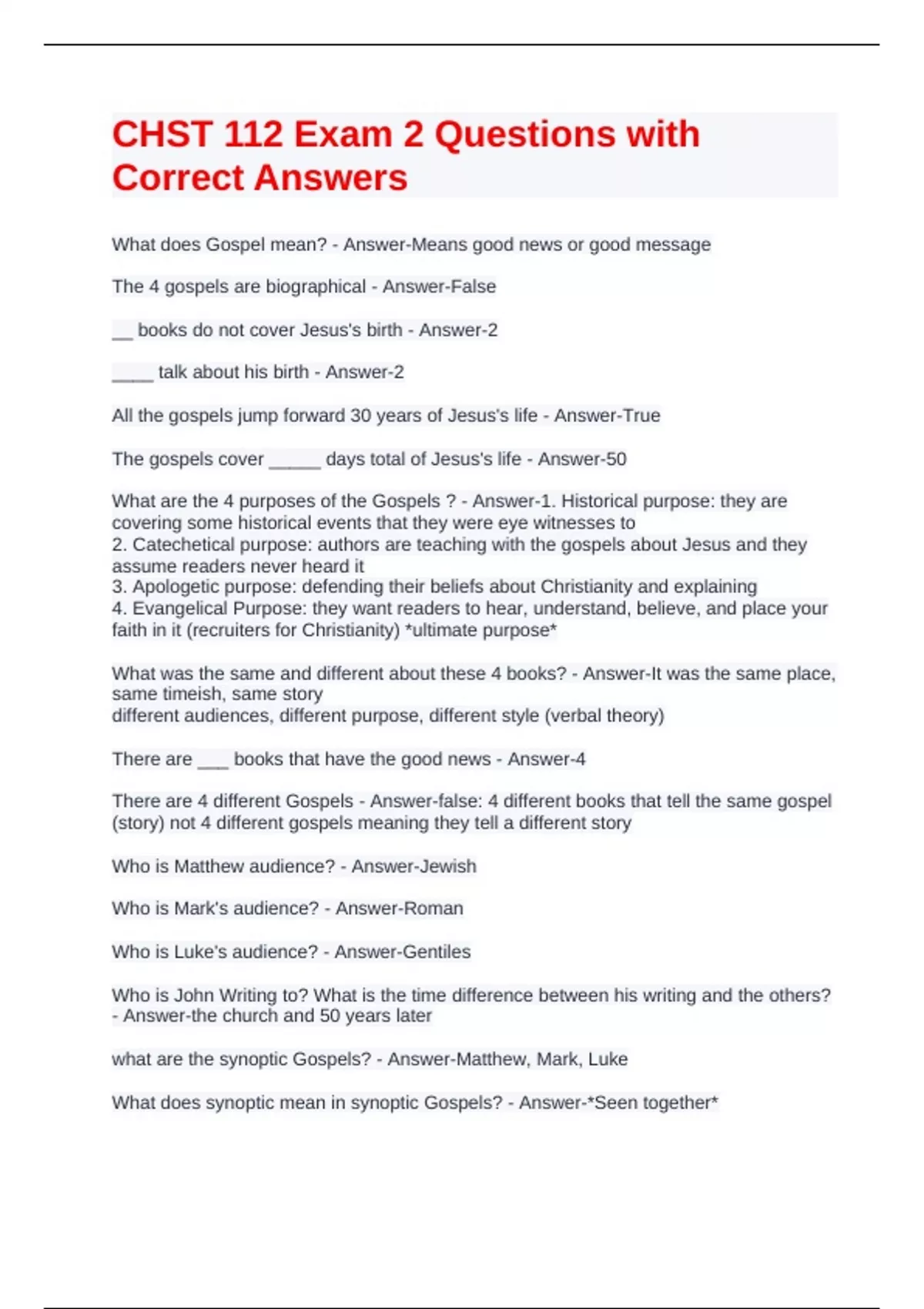 CHST 112 Exam 2 Questions with Correct Answers

What does Gospel mean? - Answer-Means good news or good message

The 4 gospels are biographical - Answer-False

__ books do not cover Jesus's birth - Answer-2

____ talk about his birth - Answer-2

All the gospels jump forward 30 years of Jesus's life - Answer-True

The gospels cover _____ days total of Jesus's life - Answer-50

What are the 4 purposes of the Gospels ? - Answer-1. Historical purpose: they are covering some historical events that they were eye witnesses to
2. Catechetical purpose: authors are teaching with the gospels about Jesus and they assume readers never heard it
3. Apologetic purpose: defending their beliefs about Christianity and explaining
4. Evangelical Purpose: they want readers to hear, understand, believe, and place your faith in it (recruiters for Christianity) *ultimate purpose*

What was the same and different about these 4 books? - Answer-It was the same place, same timeish, same story
different audiences, different purpose, different style (verbal theory)

There are ___ books that have the good news - Answer-4

There are 4 different Gospels - Answer-false: 4 different books that tell the same gospel (story) not 4 different gospels meaning they tell a different story

Who is Matthew audience? - Answer-Jewish

Who is Mark's audience? - Answer-Roman

Who is Luke's audience? - Answer-Gentiles

Who is John Writing to? What is the time difference between his writing and the others? - Answer-the church and 50 years later

what are the synoptic Gospels? - Answer-Matthew, Mark, Luke

What does synoptic mean in synoptic Gospels? - Answer-*Seen together*